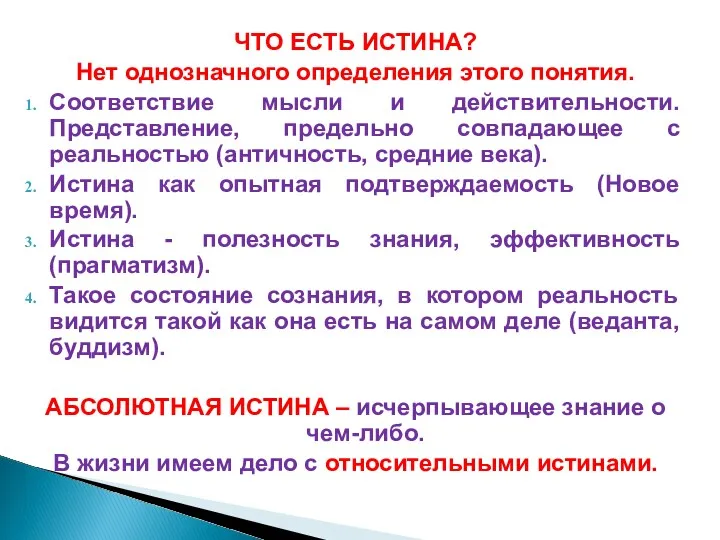 ЧТО ЕСТЬ ИСТИНА?
Нет однозначного определения этого понятия.

1. Соответствие мысли и действительности. Представление, предельно совпадающее с реальностью (античность, средние века).
2. Истина как опытная подтверждаемость (Новое время).
3. Истина - полезность знания, эффективность (прагматизм).
4. Такое состояние сознания, в котором реальность видится такой как она есть на самом деле (веданта, буддизм).

АБСОЛЮТНАЯ ИСТИНА – исчерпывающее знание о чем-либо.
В жизни имеем дело с относительными истинами.